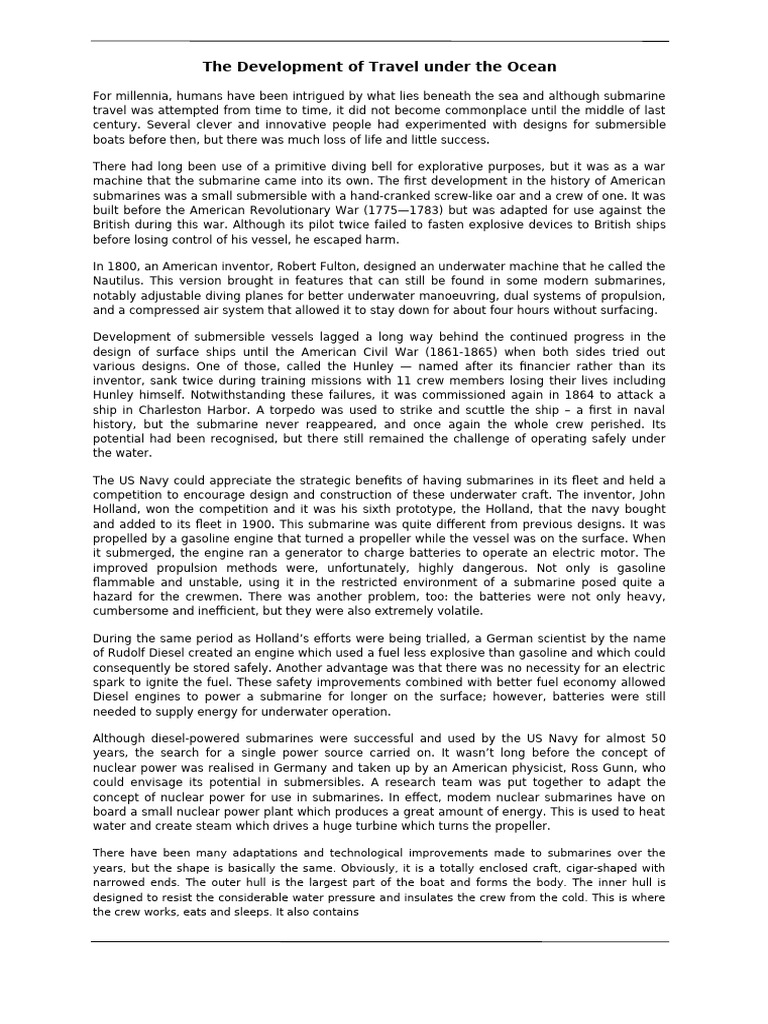 The Development of Travel under the Ocean

For millennia, humans have been intrigued by what lies beneath the sea and although submarine travel was attempted from time to time, it did not become commonplace until the middle of last century. Several clever and innovative people had experimented with designs for submersible boats before then, but there was much loss of life and little success.

There had long been use of a primitive diving bell for explorative purposes, but it was as a war machine that the submarine came into its own. The first development in the history of American submarines was a small submersible with a hand-cranked screw-like oar and a crew of one. It was built before the American Revolutionary War (1775—1783) but was adapted for use against the British during this war. Although its pilot twice failed to fasten explosive devices to British ships before losing control of his vessel, he escaped harm.

In 1800, an American inventor, Robert Fulton, designed an underwater machine that he called the Nautilus. This version brought in features that can still be found in some modern submarines, notably adjustable diving planes for better underwater manoeuvring, dual systems of propulsion, and a compressed air system that allowed it to stay down for about four hours without surfacing.

Development of submersible vessels lagged a long way behind the continued progress in the design of surface ships until the American Civil War (1861-1865) when both sides tried out various designs. One of those, called the Hunley — named after its financier rather than its inventor, sank twice during training missions with 11 crew members losing their lives including Hunley himself. Notwithstanding these failures, it was commissioned again in 1864 to attack a ship in Charleston Harbor. A torpedo was used to strike and scuttle the ship – a first in naval history, but the submarine never reappeared, and once again the whole crew perished. Its potential had been recognised, but there still remained the challenge of operating safely under the water.

The US Navy could appreciate the strategic benefits of having submarines in its fleet and held a competition to encourage design and construction of these underwater craft. The inventor, John Holland, won the competition and it was his sixth prototype, the Holland, that the navy bought and added to its fleet in 1900. This submarine was quite different from previous designs. It was propelled by a gasoline engine that turned a propeller while the vessel was on the surface. When it submerged, the engine ran a generator to charge batteries to operate an electric motor. The improved propulsion methods were, unfortunately, highly dangerous. Not only is gasoline flammable and unstable, using it in the restricted environment of a submarine posed quite a hazard for the crewmen. There was another problem, too: the batteries were not only heavy, cumbersome and inefficient, but they were also extremely volatile.

During the same period as Holland's efforts were being trialled, a German scientist by the name of Rudolf Diesel created an engine which used a fuel less explosive than gasoline and which could consequently be stored safely. Another advantage was that there was no necessity for an electric spark to ignite the fuel. These safety improvements combined with better fuel economy allowed Diesel engines to power a submarine for longer on the surface; however, batteries were still needed to supply energy for underwater operation.

Although diesel-powered submarines were successful and used by the US Navy for almost 50 years, the search for a single power source carried on. It wasn't long before the concept of nuclear power was realised in Germany and taken up by an American physicist, Ross Gunn, who could envisage its potential in submersibles. A research team was put together to adapt the concept of nuclear power for use in submarines. In effect, modem nuclear submarines have on board a small nuclear power plant which produces a great amount of energy. This is used to heat water and create steam which drives a huge turbine which turns the propeller.

There have been many adaptations and technological improvements made to submarines over the years, but the shape is basically the same. Obviously, it is a totally enclosed craft, cigar-shaped with narrowed ends. The outer hull is the largest part of the boat and forms the body. The inner hull is designed to resist the considerable water pressure and insulates the crew from the cold. This is where the crew works, eats and sleeps. It also contains